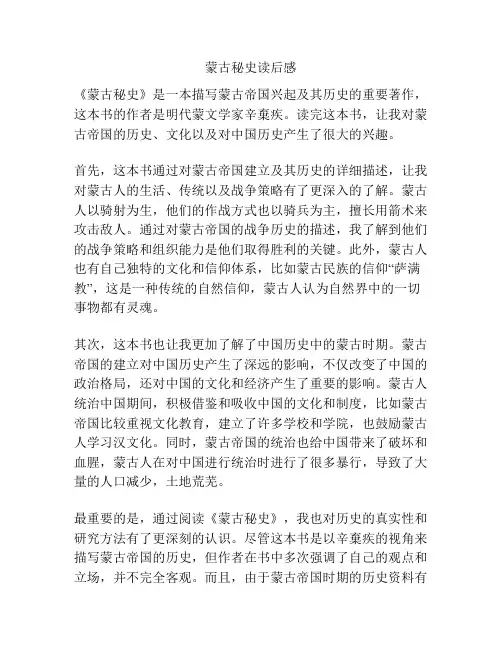 蒙古秘史读后感

《蒙古秘史》是一本描写蒙古帝国兴起及其历史的重要著作，这本书的作者是明代蒙文学家辛棄疾。读完这本书，让我对蒙古帝国的历史、文化以及对中国历史产生了很大的兴趣。

首先，这本书通过对蒙古帝国建立及其历史的详细描述，让我对蒙古人的生活、传统以及战争策略有了更深入的了解。蒙古人以骑射为生，他们的作战方式也以骑兵为主，擅长用箭术来攻击敌人。通过对蒙古帝国的战争历史的描述，我了解到他们的战争策略和组织能力是他们取得胜利的关键。此外，蒙古人也有自己独特的文化和信仰体系，比如蒙古民族的信仰“萨满教”，这是一种传统的自然信仰，蒙古人认为自然界中的一切事物都有灵魂。

其次，这本书也让我更加了解了中国历史中的蒙古时期。蒙古帝国的建立对中国历史产生了深远的影响，不仅改变了中国的政治格局，还对中国的文化和经济产生了重要的影响。蒙古人统治中国期间，积极借鉴和吸收中国的文化和制度，比如蒙古帝国比较重视文化教育，建立了许多学校和学院，也鼓励蒙古人学习汉文化。同时，蒙古帝国的统治也给中国带来了破坏和血腥，蒙古人在对中国进行统治时进行了很多暴行，导致了大量的人口减少，土地荒芜。

最重要的是，通过阅读《蒙古秘史》，我也对历史的真实性和研究方法有了更深刻的认识。尽管这本书是以辛棄疾的视角来描写蒙古帝国的历史，但作者在书中多次强调了自己的观点和立场，并不完全客观。而且，由于蒙古帝国时期的历史资料有